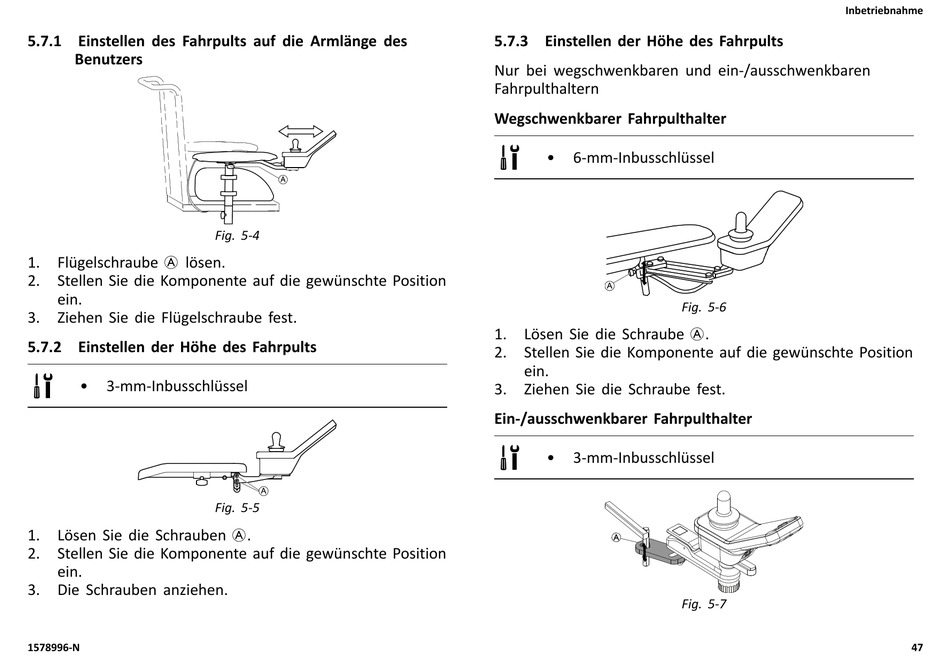 Inbetriebnahme

5.7.1 Einstellen des Fahrpults auf die Armlänge des Benutzers

A

Fig. 5-4

1. Flügelschraube Ⓐ lösen.
2. Stellen Sie die Komponente auf die gewünschte Position ein.
3. Ziehen Sie die Flügelschraube fest.

5.7.2 Einstellen der Höhe des Fahrpults

• 3-mm-Inbusschlüssel

A

Fig. 5-5

1. Lösen Sie die Schrauben Ⓐ.
2. Stellen Sie die Komponente auf die gewünschte Position ein.
3. Die Schrauben anziehen.

5.7.3 Einstellen der Höhe des Fahrpults

Nur bei wegschwenkbaren und ein-/ausschwenkbaren Fahrpulthaltern

Wegschwenkbarer Fahrpulthalter

• 6-mm-Inbusschlüssel

A

Fig. 5-6

1. Lösen Sie die Schraube Ⓐ.
2. Stellen Sie die Komponente auf die gewünschte Position ein.
3. Ziehen Sie die Schraube fest.

Ein-/ausschwenkbarer Fahrpulthalter

• 3-mm-Inbusschlüssel

A

Fig. 5-7

1578996-N

47